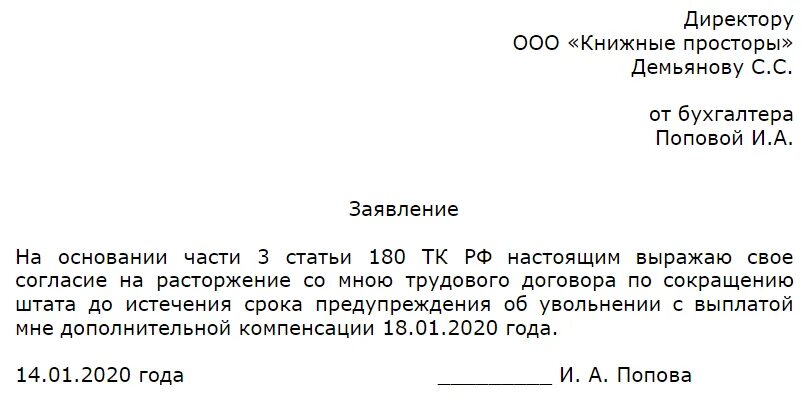 Директору
ООО «Книжные просторы»
Демьянову С.С.

от бухгалтера
Поповой И.А.

Заявление

На основании части 3 статьи 180 ТК РФ настоящим выражаю свое согласие на расторжение со мною трудового договора по сокращению штата до истечения срока предупреждения об увольнении с выплатой мне дополнительной компенсации 18.01.2020 года.

14.01.2020 года _________ И. А. Попова